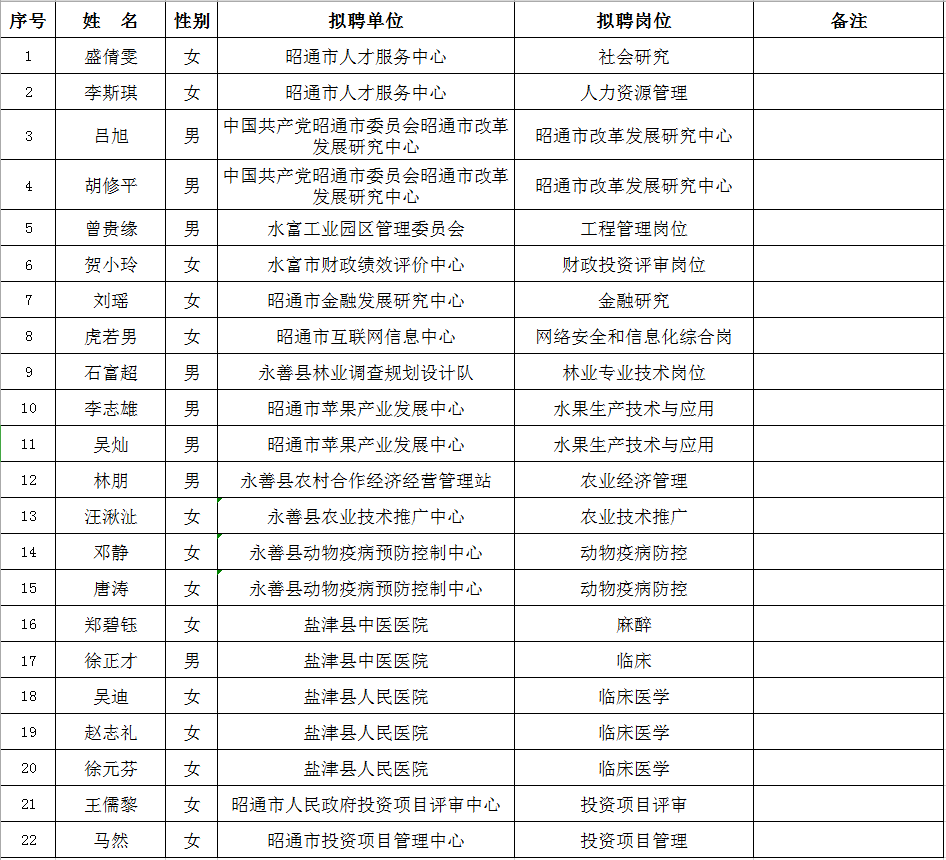 | 序号 | 姓　名 | 性别 | 拟聘单位 | 拟聘岗位 | 备注 |
|---|---|---|---|---|---|
| 1 | 盛倩雯 | 女 | 昭通市人才服务中心 | 社会研究 | |
| 2 | 李斯琪 | 女 | 昭通市人才服务中心 | 人力资源管理 | |
| 3 | 吕旭 | 男 | 中国共产党昭通市委员会昭通市改革发展研究中心 | 昭通市改革发展研究中心 | |
| 4 | 胡修平 | 男 | 中国共产党昭通市委员会昭通市改革发展研究中心 | 昭通市改革发展研究中心 | |
| 5 | 曾贵缘 | 男 | 水富工业园区管理委员会 | 工程管理岗位 | |
| 6 | 贺小玲 | 女 | 水富市财政绩效评价中心 | 财政投资评审岗位 | |
| 7 | 刘瑶 | 女 | 昭通市金融发展研究中心 | 金融研究 | |
| 8 | 虎若男 | 女 | 昭通市互联网信息中心 | 网络安全和信息化综合岗 | |
| 9 | 石富超 | 男 | 永善县林业调查规划设计队 | 林业专业技术岗位 | |
| 10 | 李志雄 | 男 | 昭通市苹果产业发展中心 | 水果生产技术与应用 | |
| 11 | 吴灿 | 男 | 昭通市苹果产业发展中心 | 水果生产技术与应用 | |
| 12 | 林朋 | 男 | 永善县农村合作经济经营管理站 | 农业经济管理 | |
| 13 | 汪湫沚 | 女 | 永善县农业技术推广中心 | 农业技术推广 | |
| 14 | 邓静 | 女 | 永善县动物疫病预防控制中心 | 动物疫病防控 | |
| 15 | 唐涛 | 女 | 永善县动物疫病预防控制中心 | 动物疫病防控 | |
| 16 | 郑碧钰 | 女 | 盐津县中医医院 | 麻醉 | |
| 17 | 徐正才 | 男 | 盐津县中医医院 | 临床 | |
| 18 | 吴迪 | 女 | 盐津县人民医院 | 临床医学 | |
| 19 | 赵志礼 | 女 | 盐津县人民医院 | 临床医学 | |
| 20 | 徐元芬 | 女 | 盐津县人民医院 | 临床医学 | |
| 21 | 王儒黎 | 女 | 昭通市人民政府投资项目评审中心 | 投资项目评审 | |
| 22 | 马然 | 女 | 昭通市投资项目管理中心 | 投资项目管理 | |